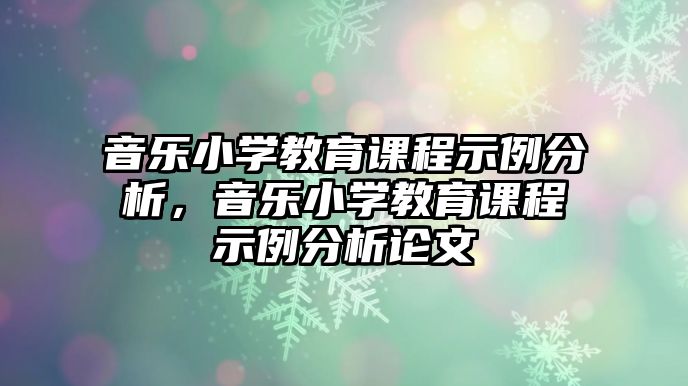 音乐小学教育课程示例分析，音乐小学教育课程示例分析论文